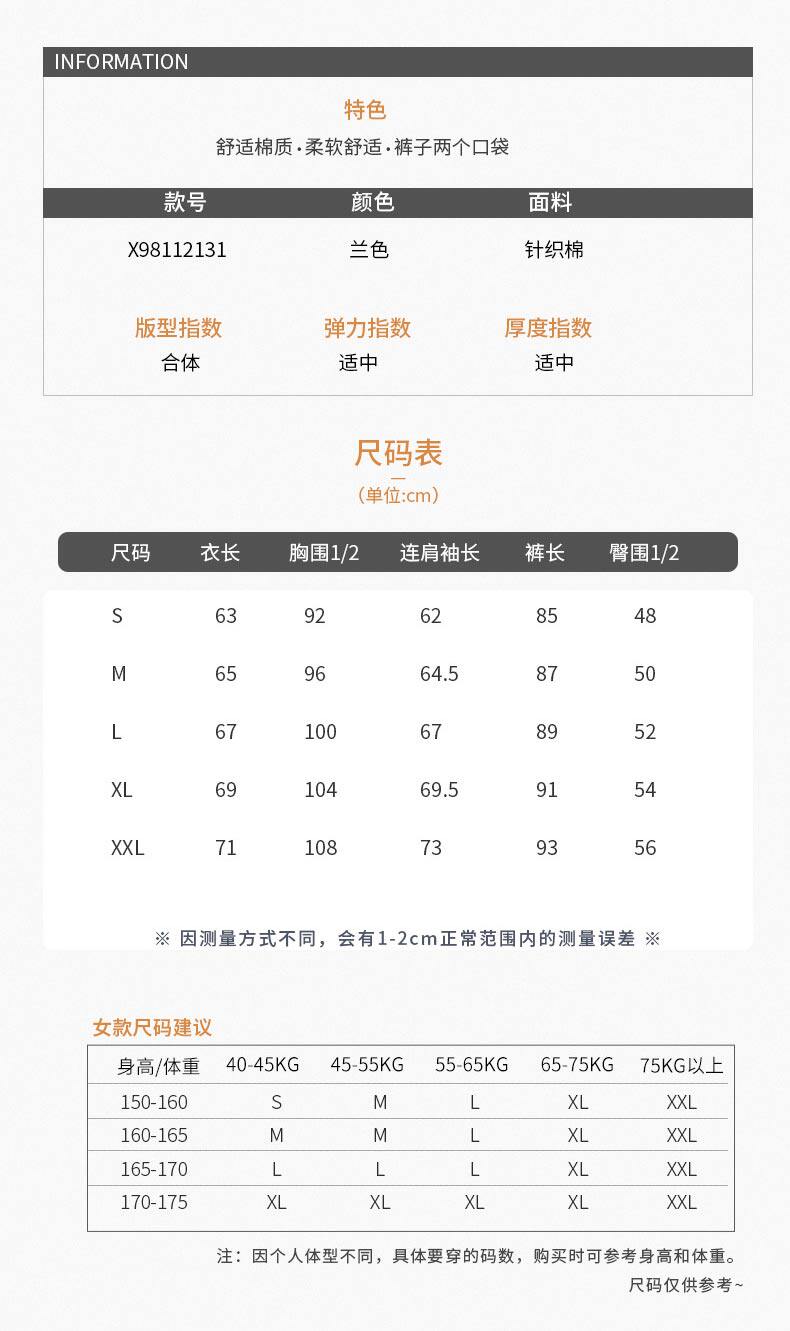 INFORMATION

特色

舒适棉质·柔软舒适·裤子两个口袋

| 款号 | 颜色 | 面料 |
|---|---|---|
| X98112131 | 兰色 | 针织棉 |

| 版型指数 | 弹力指数 | 厚度指数 |
|---|---|---|
| 合体 | 适中 | 适中 |

尺码表
（单位:cm）

| 尺码 | 衣长 | 胸围1/2 | 连肩袖长 | 裤长 | 臀围1/2 |
|---|---|---|---|---|---|
| S | 63 | 92 | 62 | 85 | 48 |
| M | 65 | 96 | 64.5 | 87 | 50 |
| L | 67 | 100 | 67 | 89 | 52 |
| XL | 69 | 104 | 69.5 | 91 | 54 |
| XXL | 71 | 108 | 73 | 93 | 56 |

※ 因测量方式不同，会有1-2cm正常范围内的测量误差 ※

女款尺码建议

| 身高/体重 | 40-45KG | 45-55KG | 55-65KG | 65-75KG | 75KG以上 |
|---|---|---|---|---|---|
| 150-160 | S | M | L | XL | XXL |
| 160-165 | M | M | L | XL | XXL |
| 165-170 | L | L | L | XL | XXL |
| 170-175 | XL | XL | XL | XL | XXL |

注：因个人体型不同，具体要穿的码数，购买时可参考身高和体重。
尺码仅供参考~